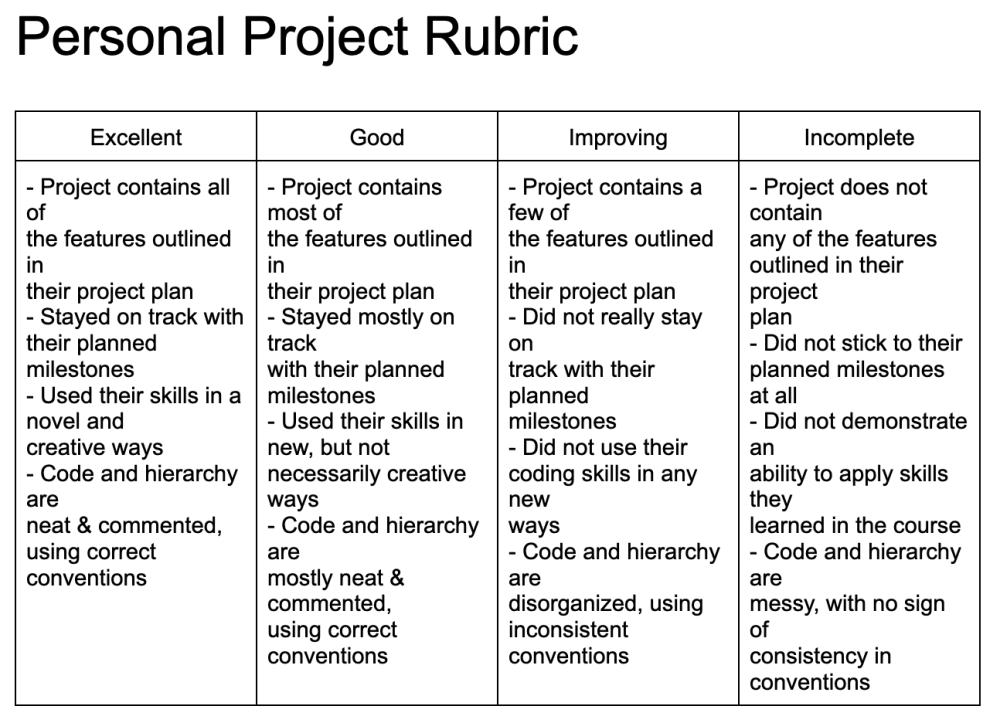 Personal Project Rubric

| Excellent | Good | Improving | Incomplete |
|---|---|---|---|
| - Project contains all of the features outlined in their project plan - Stayed on track with their planned milestones - Used their skills in a novel and creative ways - Code and hierarchy are neat & commented, using correct conventions | - Project contains most of the features outlined in their project plan - Stayed mostly on track with their planned milestones - Used their skills in new, but not necessarily creative ways - Code and hierarchy are mostly neat & commented, using correct conventions | - Project contains a few of the features outlined in their project plan - Did not really stay on track with their planned milestones - Did not use their coding skills in any new ways - Code and hierarchy are disorganized, using inconsistent conventions | - Project does not contain any of the features outlined in their project plan - Did not stick to their planned milestones at all - Did not demonstrate an ability to apply skills they learned in the course - Code and hierarchy are messy, with no sign of consistency in conventions |